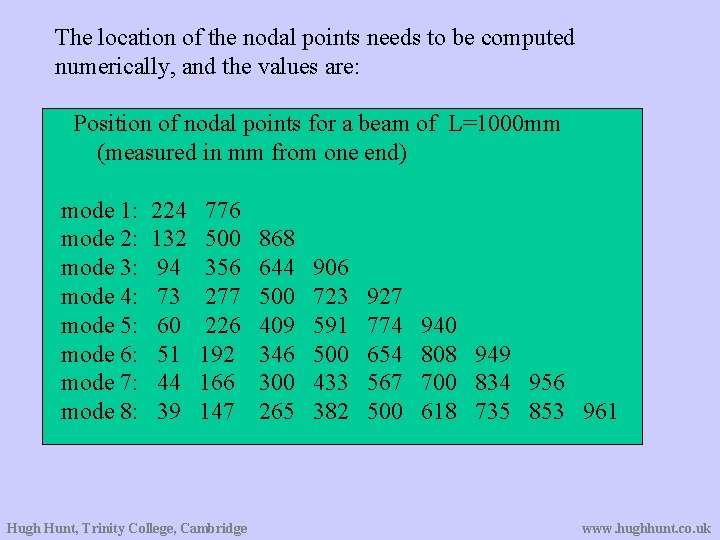 The location of the nodal points needs to be computed numerically, and the values are:

Position of nodal points for a beam of L=1000mm
(measured in mm from one end)

mode 1: 224 776
mode 2: 132 500 868
mode 3: 94 356 644 906
mode 4: 73 277 500 723 927
mode 5: 60 226 409 591 774 940
mode 6: 51 192 346 500 654 808 949
mode 7: 44 166 300 433 567 700 834 956
mode 8: 39 147 265 382 500 618 735 853 961

Hugh Hunt, Trinity College, Cambridge
www.hughhunt.co.uk